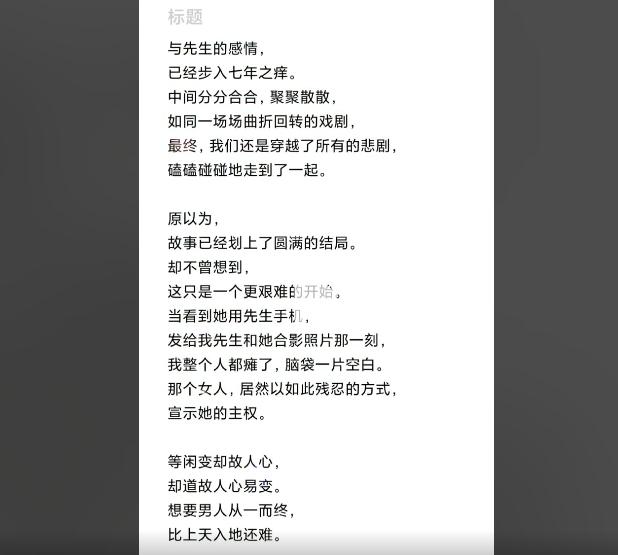 标题

与先生的感情，
已经步入七年之痒。
中间分分合合，聚聚散散，
如同一场场曲折回转的戏剧，
最终，我们还是穿越了所有的悲剧，
磕磕碰碰地走到了一起。

原以为，
故事已经划上了圆满的结局。
却不曾想到，
这只是一个更艰难的开始。
当看到她用先生手机，
发给我先生和她合影照片那一刻，
我整个人都瘫了，脑袋一片空白。
那个女人，居然以如此残忍的方式，
宣示她的主权。

等闲变却故人心，
却道故人心易变。
想要男人从一而终，
比上天入地还难。